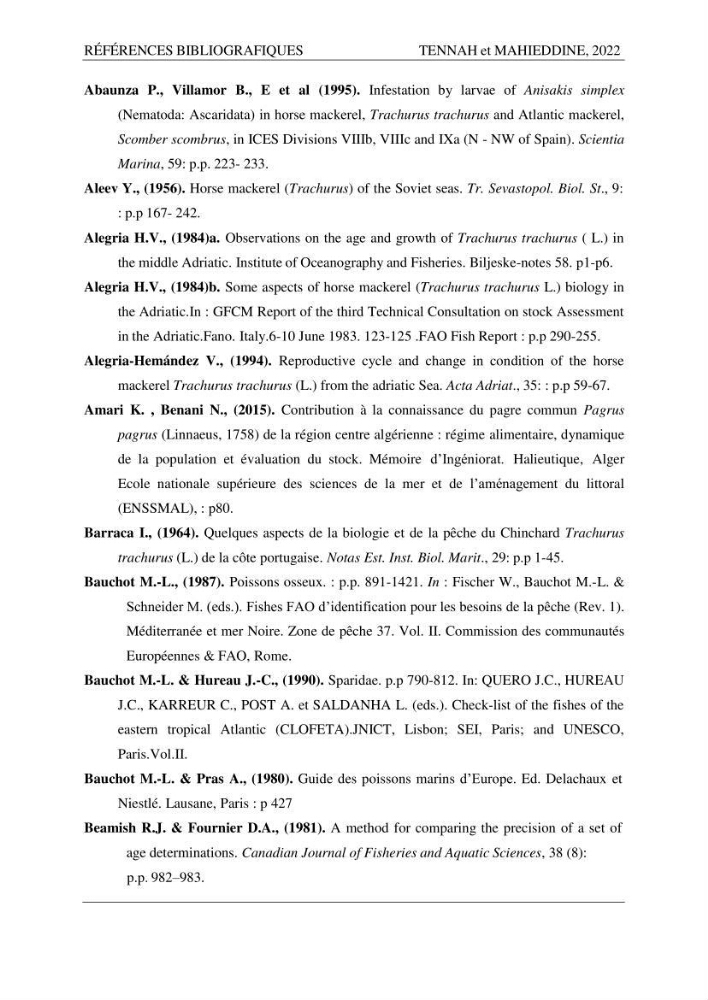 RÉFÉRENCES BIBLIOGRAFIQUES TENNAH et MAHIEDDINE, 2022

Abaunza P., Villamor B., E et al (1995). Infestation by larvae of Anisakis simplex (Nematoda: Ascaridata) in horse mackerel, Trachurus trachurus and Atlantic mackerel, Scomber scombrus, in ICES Divisions VIIIb, VIIIc and IXa (N - NW of Spain). Scientia Marina, 59: p.p. 223- 233.

Aleev Y., (1956). Horse mackerel (Trachurus) of the Soviet seas. Tr. Sevastopol. Biol. St., 9: : p.p 167- 242.

Alegria H.V., (1984)a. Observations on the age and growth of Trachurus trachurus ( L.) in the middle Adriatic. Institute of Oceanography and Fisheries. Biljeske-notes 58. p1-p6.

Alegria H.V., (1984)b. Some aspects of horse mackerel (Trachurus trachurus L.) biology in the Adriatic.In : GFCM Report of the third Technical Consultation on stock Assessment in the Adriatic.Fano. Italy.6-10 June 1983. 123-125 .FAO Fish Report : p.p 290-255.

Alegria-Hemández V., (1994). Reproductive cycle and change in condition of the horse mackerel Trachurus trachurus (L.) from the adriatic Sea. Acta Adriat., 35: : p.p 59-67.

Amari K. , Benani N., (2015). Contribution à la connaissance du pagre commun Pagrus pagrus (Linnaeus, 1758) de la région centre algérienne : régime alimentaire, dynamique de la population et évaluation du stock. Mémoire d'Ingéniorat. Halieutique, Alger Ecole nationale supérieure des sciences de la mer et de l'aménagement du littoral (ENSSMAL), : p80.

Barraca I., (1964). Quelques aspects de la biologie et de la pêche du Chinchard Trachurus trachurus (L.) de la côte portugaise. Notas Est. Inst. Biol. Marit., 29: p.p 1-45.

Bauchot M.-L., (1987). Poissons osseux. : p.p. 891-1421. In : Fischer W., Bauchot M.-L. & Schneider M. (eds.). Fishes FAO d'identification pour les besoins de la pêche (Rev. 1). Méditerranée et mer Noire. Zone de pêche 37. Vol. II. Commission des communautés Européennes & FAO, Rome.

Bauchot M.-L. & Hureau J.-C., (1990). Sparidae. p.p 790-812. In: QUERO J.C., HUREAU J.C., KARREUR C., POST A. et SALDANHA L. (eds.). Check-list of the fishes of the eastern tropical Atlantic (CLOFETA).JNICT, Lisbon; SEI, Paris; and UNESCO, Paris.Vol.II.

Bauchot M.-L. & Pras A., (1980). Guide des poissons marins d'Europe. Ed. Delachaux et Niestlé. Lausane, Paris : p 427

Beamish R.J. & Fournier D.A., (1981). A method for comparing the precision of a set of age determinations. Canadian Journal of Fisheries and Aquatic Sciences, 38 (8): p.p. 982–983.